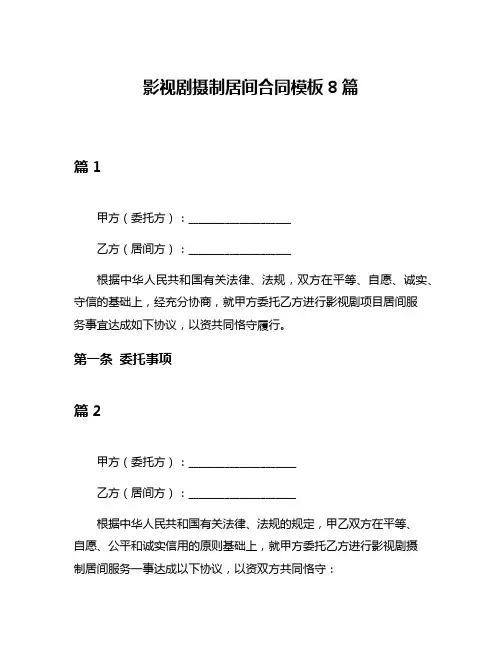 影视剧摄制居间合同模板 8 篇

篇 1

甲方（委托方）：____________________

乙方（居间方）：____________________

根据中华人民共和国有关法律、法规，双方在平等、自愿、诚实、守信的基础上，经充分协商，就甲方委托乙方进行影视剧项目居间服务事宜达成如下协议，以资共同恪守履行。

第一条 委托事项

篇 2

甲方（委托方）：____________________

乙方（居间方）：____________________

根据中华人民共和国有关法律、法规的规定，甲乙双方在平等、自愿、公平和诚实信用的原则基础上，就甲方委托乙方进行影视剧摄制居间服务一事达成以下协议，以资双方共同恪守：